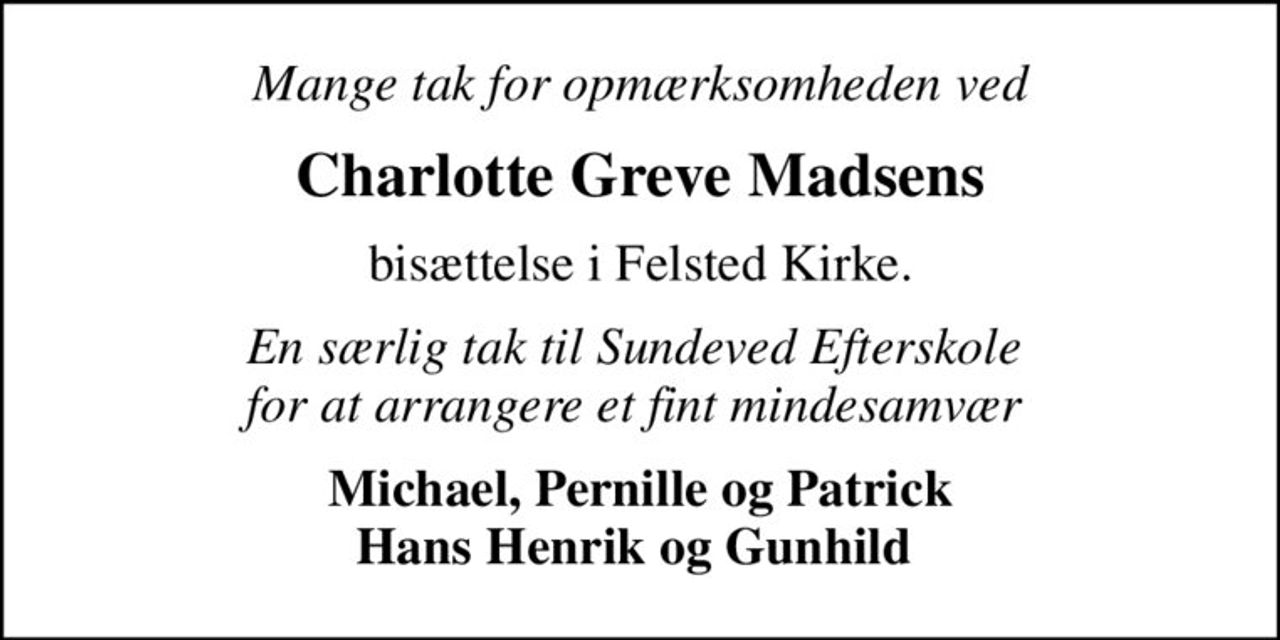 Mange tak for opmærksomheden ved

Charlotte Greve Madsens

bisættelse i Felsted Kirke.

En særlig tak til Sundeved Efterskole for at arrangere et fint mindesamvær

Michael, Pernille og Patrick
Hans Henrik og Gunhild